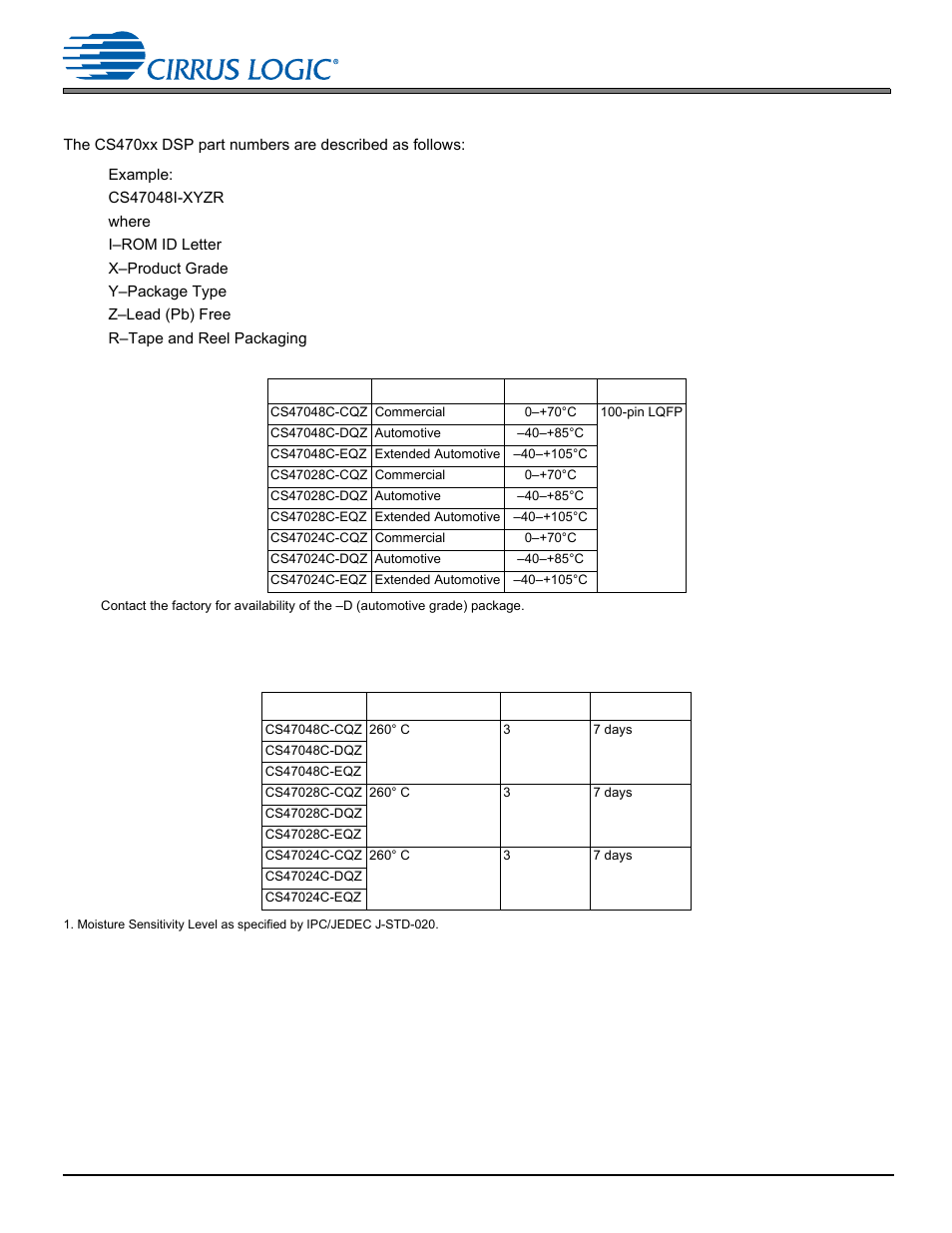 CIRRUS LOGIC®

The CS470xx DSP part numbers are described as follows:

Example:
CS47048I-XYZR
where
I–ROM ID Letter
X–Product Grade
Y–Package Type
Z–Lead (Pb) Free
R–Tape and Reel Packaging

| | | | |
|---|---|---|---|
| CS47048C-CQZ | Commercial | 0–+70°C | 100-pin LQFP |
| CS47048C-DQZ | Automotive | –40–+85°C | |
| CS47048C-EQZ | Extended Automotive | –40–+105°C | |
| CS47028C-CQZ | Commercial | 0–+70°C | |
| CS47028C-DQZ | Automotive | –40–+85°C | |
| CS47028C-EQZ | Extended Automotive | –40–+105°C | |
| CS47024C-CQZ | Commercial | 0–+70°C | |
| CS47024C-DQZ | Automotive | –40–+85°C | |
| CS47024C-EQZ | Extended Automotive | –40–+105°C | |

Contact the factory for availability of the –D (automotive grade) package.

| | | | |
|---|---|---|---|
| CS47048C-CQZ | 260° C | 3 | 7 days |
| CS47048C-DQZ | | | |
| CS47048C-EQZ | | | |
| CS47028C-CQZ | 260° C | 3 | 7 days |
| CS47028C-DQZ | | | |
| CS47028C-EQZ | | | |
| CS47024C-CQZ | 260° C | 3 | 7 days |
| CS47024C-DQZ | | | |
| CS47024C-EQZ | | | |

1. Moisture Sensitivity Level as specified by IPC/JEDEC J-STD-020.